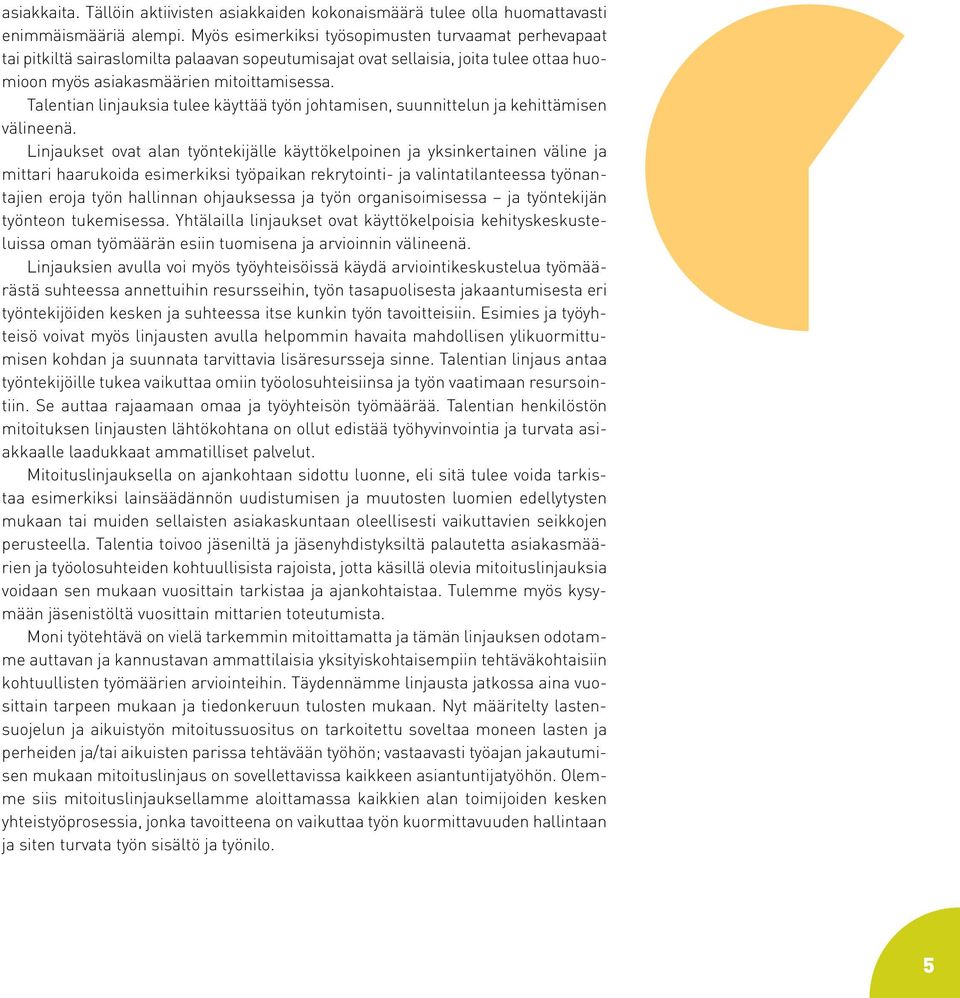 asiakkaita. Tällöin aktiivisten asiakkaiden kokonaismäärä tulee olla huomattavasti enimmäismääriä alempi. Myös esimerkiksi työsopimusten turvaamat perhevapaat tai pitkiltä sairaslomilta palaavan sopeutumisajat ovat sellaisia, joita tulee ottaa huomioon myös asiakasmäärien mitoittamisessa.

Talentian linjauksia tulee käyttää työn johtamisen, suunnittelun ja kehittämisen välineenä.

Linjaukset ovat alan työntekijälle käyttökelpoinen ja yksinkertainen väline ja mittari haarukoida esimerkiksi työpaikan rekrytointi- ja valintatilanteessa työnantajien eroja työn hallinnan ohjauksessa ja työn organisoimisessa – ja työntekijän työnteon tukemisessa. Yhtälailla linjaukset ovat käyttökelpoisia kehityskeskusteluissa oman työmäärän esiin tuomisena ja arvioinnin välineenä.

Linjauksien avulla voi myös työyhteisöissä käydä arviointikeskustelua työmäärästä suhteessa annettuihin resursseihin, työn tasapuolisesta jakaantumisesta eri työntekijöiden kesken ja suhteessa itse kunkin työn tavoitteisiin. Esimies ja työyhteisö voivat myös linjausten avulla helpommin havaita mahdollisen ylikuormittumisen kohdan ja suunnata tarvittavia lisäresursseja sinne. Talentian linjaus antaa työntekijöille tukea vaikuttaa omiin työolosuhteisiinsa ja työn vaatimaan resursointiin. Se auttaa rajaamaan omaa ja työyhteisön työmäärää. Talentian henkilöstön mitoituksen linjausten lähtökohtana on ollut edistää työhyvinvointia ja turvata asiakkaalle laadukkaat ammatilliset palvelut.

Mitoituslinjauksella on ajankohtaan sidottu luonne, eli sitä tulee voida tarkistaa esimerkiksi lainsäädännön uudistumisen ja muutosten luomien edellytysten mukaan tai muiden sellaisten asiakaskuntaan oleellisesti vaikuttavien seikkojen perusteella. Talentia toivoo jäseniltä ja jäsenyhdistyksiltä palautetta asiakasmäärien ja työolosuhteiden kohtuullisista rajoista, jotta käsillä olevia mitoituslinjauksia voidaan sen mukaan vuosittain tarkistaa ja ajankohtaistaa. Tulemme myös kysymään jäsenistöltä vuosittain mittarien toteutumista.

Moni työtehtävä on vielä tarkemmin mitoittamatta ja tämän linjauksen odotamme auttavan ja kannustavan ammattilaisia yksityiskohtaisempiin tehtäväkohtaisiin kohtuullisten työmäärien arviointeihin. Täydennämme linjausta jatkossa aina vuosittain tarpeen mukaan ja tiedonkeruun tulosten mukaan. Nyt määritelty lastensuojelun ja aikuistyön mitoitussuositus on tarkoitettu soveltaa moneen lasten ja perheiden ja/tai aikuisten parissa tehtävään työhön; vastaavasti työajan jakautumisen mukaan mitoituslinjaus on sovellettavissa kaikkeen asiantuntijatyöhön. Olemme siis mitoituslinjauksellamme aloittamassa kaikkien alan toimijoiden kesken yhteistyöprosessia, jonka tavoitteena on vaikuttaa työn kuormittavuuden hallintaan ja siten turvata työn sisältö ja työnilo.

5